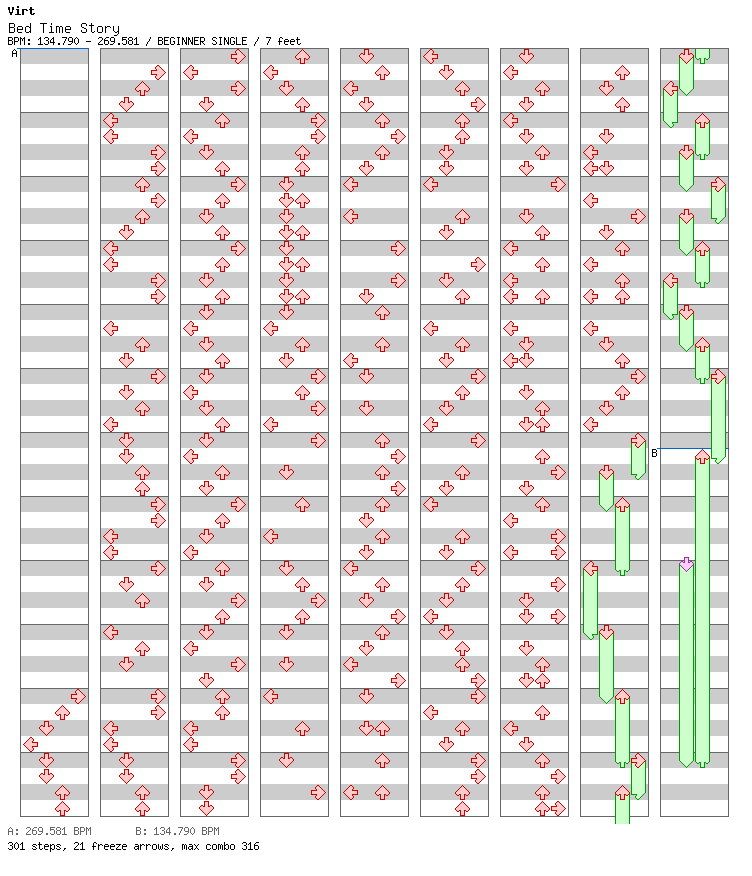 Virt
Bed Time Story
BPM: 134.790 - 269.581 / BEGINNER SINGLE / 7 feet

A

B

A: 269.581 BPM B: 134.790 BPM
301 steps, 21 freeze arrows, max combo 316